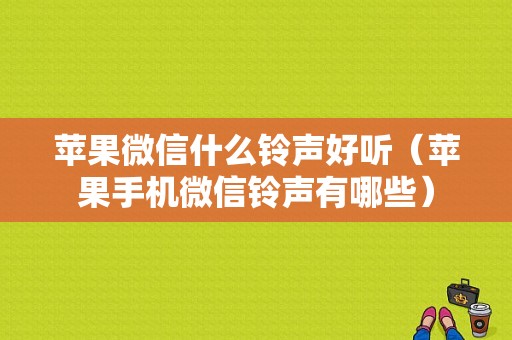 苹果微信什么铃声好听（苹果手机微信铃声有哪些）